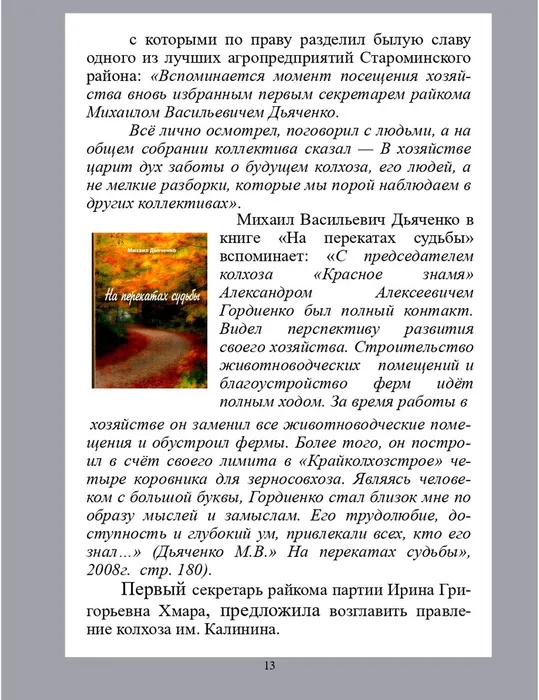 с которыми по праву разделил былую славу одного из лучших агропредприятий Староминского района: «Вспоминается момент посещения хозяйства вновь избранным первым секретарем райкома Михаилом Васильевичем Дьяченко.

Всё лично осмотрел, поговорил с людьми, а на общем собрании коллектива сказал — В хозяйстве царит дух заботы о будущем колхоза, его людей, а не мелкие разборки, которые мы порой наблюдаем в других коллективах».

Михаил Дьяченко

На перекатах судьбы

Михаил Васильевич Дьяченко в книге «На перекатах судьбы» вспоминает: «С председателем колхоза «Красное знамя» Александром Алексеевичем Гордиенко был полный контакт. Видел перспективу развития своего хозяйства. Строительство животноводческих помещений и благоустройство ферм идёт полным ходом. За время работы в хозяйстве он заменил все животноводческие помещения и обустроил фермы. Более того, он построил в счёт своего лимита в «Крайколхозстрое» четыре коровника для зерносовхоза. Являясь человеком с большой буквы, Гордиенко стал близок мне по образу мыслей и замыслам. Его трудолюбие, доступность и глубокий ум, привлекали всех, кто его знал…» (Дьяченко М.В.» На перекатах судьбы», 2008г. стр. 180).

Первый секретарь райкома партии Ирина Григорьевна Хмара, предложила возглавить правление колхоза им. Калинина.

13